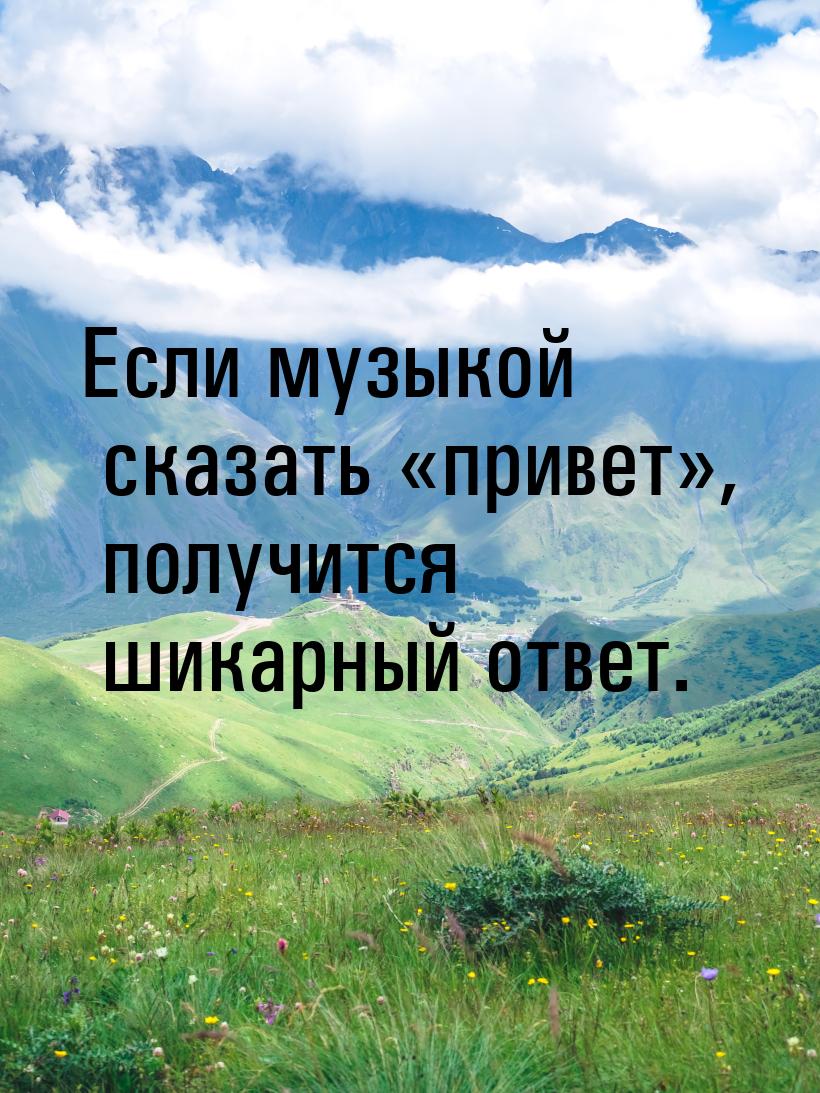 Если музыкой сказать «привет», получится шикарный ответ.